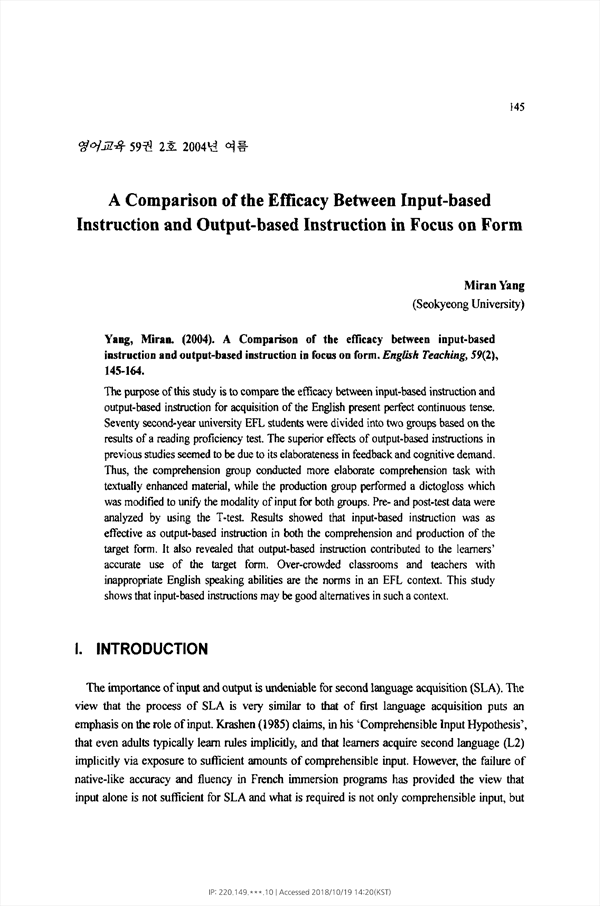 145

영어교육 59권 2호 2004년 여름

A Comparison of the Efficacy Between Input-based Instruction and Output-based Instruction in Focus on Form

Miran Yang
(Seokyeong University)

Yang, Miran. (2004). A Comparison of the efficacy between input-based instruction and output-based instruction in focus on form. English Teaching, 59(2), 145-164.

The purpose of this study is to compare the efficacy between input-based instruction and output-based instruction for acquisition of the English present perfect continuous tense. Seventy second-year university EFL students were divided into two groups based on the results of a reading proficiency test. The superior effects of output-based instructions in previous studies seemed to be due to its elaborateness in feedback and cognitive demand. Thus, the comprehension group conducted more elaborate comprehension task with textually enhanced material, while the production group performed a dictogloss which was modified to unify the modality of input for both groups. Pre- and post-test data were analyzed by using the T-test. Results showed that input-based instruction was as effective as output-based instruction in both the comprehension and production of the target form. It also revealed that output-based instruction contributed to the learners' accurate use of the target form. Over-crowded classrooms and teachers with inappropriate English speaking abilities are the norms in an EFL context. This study shows that input-based instructions may be good alternatives in such a context.

I. INTRODUCTION

The importance of input and output is undeniable for second language acquisition (SLA). The view that the process of SLA is very similar to that of first language acquisition puts an emphasis on the role of input. Krashen (1985) claims, in his 'Comprehensible Input Hypothesis', that even adults typically learn rules implicitly, and that learners acquire second language (L2) implicitly via exposure to sufficient amounts of comprehensible input. However, the failure of native-like accuracy and fluency in French immersion programs has provided the view that input alone is not sufficient for SLA and what is required is not only comprehensible input, but

IP: 220.149.***.10 | Accessed 2018/10/19 14:20(KST)